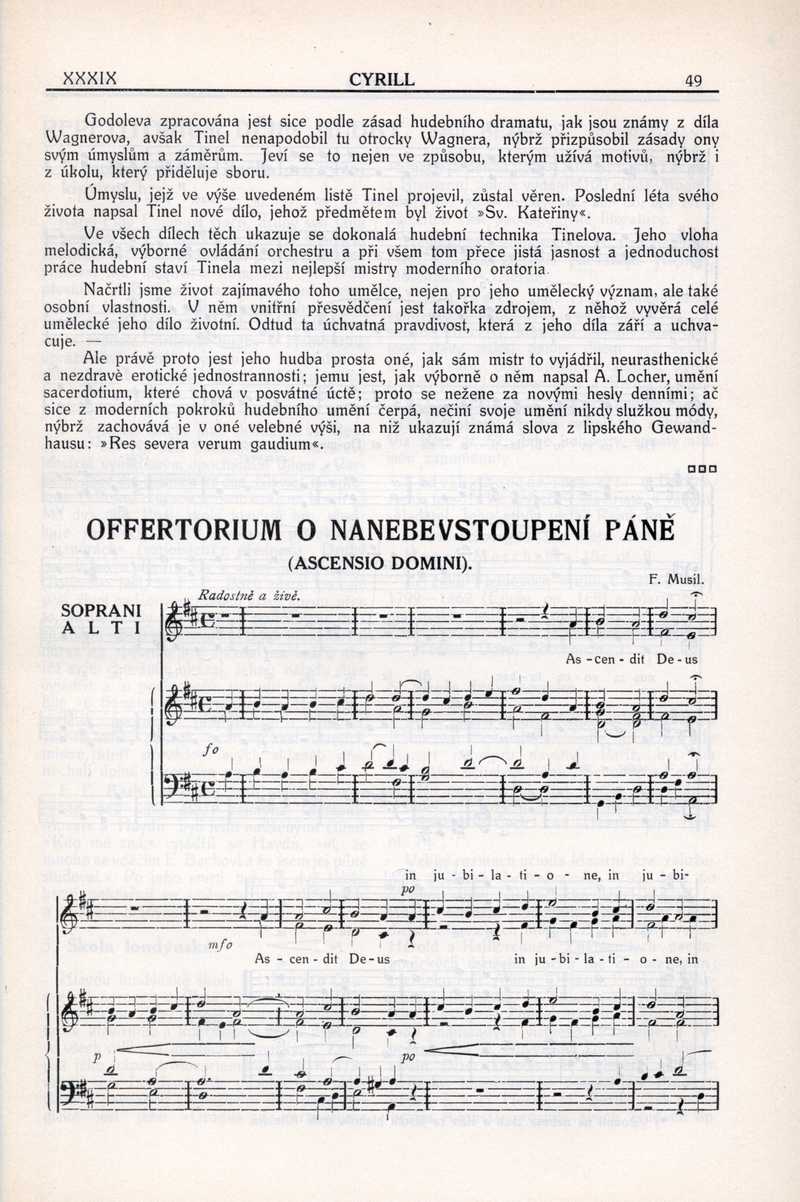 XXXIX CYRILL 49

Godoleva zpracována jest sice podle zásad hudebního dramatu, jak jsou známy z díla Wagnerova, avšak Tinel nenapodobil tu otrocky Wagnera, nýbrž přizpůsobil zásady ony svým úmyslům a záměrům. Jeví se to nejen ve způsobu, kterým užívá motivů, nýbrž i z úkolu, který přiděluje sboru.

Úmyslu, jejž ve výše uvedeném listě Tinel projevil, zůstal věren. Poslední léta svého života napsal Tinel nové dílo, jehož předmětem byl život »Sv. Kateřiny«.

Ve všech dílech těch ukazuje se dokonalá hudební technika Tinelova. Jeho vloha melodická, výborné ovládání orchestru a při všem tom přece jistá jasnost a jednoduchost práce hudební staví Tinela mezi nejlepší mistry moderního oratoria.

Načrtli jsme život zajímavého toho umělce, nejen pro jeho umělecký význam, ale také osobní vlastnosti. V něm vnitřní přesvědčení jest takořka zdrojem, z něhož vyvěrá celé umělecké jeho dílo životní. Odtud ta úchvatná pravdivost, která z jeho díla září a uchvacuje. —

Ale právě proto jest jeho hudba prosta oné, jak sám mistr to vyjádřil, neurasthenické a nezdravě erotické jednostrannosti; jemu jest, jak výborně o něm napsal A. Locher, umění sacerdotium, které chová v posvátné úctě; proto se nežene za novými hesly denními; ač sice z moderních pokroků hudebního umění čerpá, nečiní svoje umění nikdy služkou módy, nýbrž zachovává je v oné velebné výši, na niž ukazují známá slova z lipského Gewandhausu: »Res severa verum gaudium«.

OFFERTORIUM O NANEBEVSTOUPENÍ PÁNĚ
(ASCENSIO DOMINI).

F. Musil.

Radostně a živě.

SOPRANI
ALTI

As - cen - dit De - us

fo

in ju - bi - la - ti - o - ne, in ju - bi-

po

mfo

As - cen - dit De - us in ju - bi - la - ti - o - ne, in

p

po